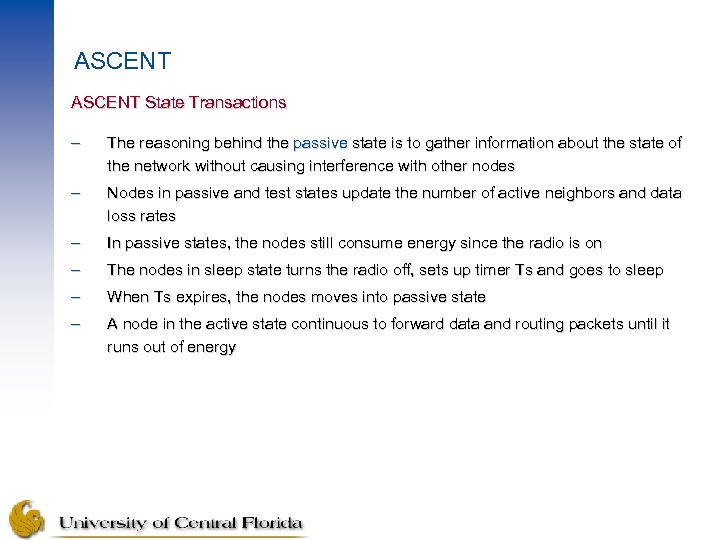 ASCENT

ASCENT State Transactions

– The reasoning behind the passive state is to gather information about the state of the network without causing interference with other nodes

– Nodes in passive and test states update the number of active neighbors and data loss rates

– In passive states, the nodes still consume energy since the radio is on

– The nodes in sleep state turns the radio off, sets up timer Ts and goes to sleep

– When Ts expires, the nodes moves into passive state

– A node in the active state continuous to forward data and routing packets until it runs out of energy

University of Central Florida